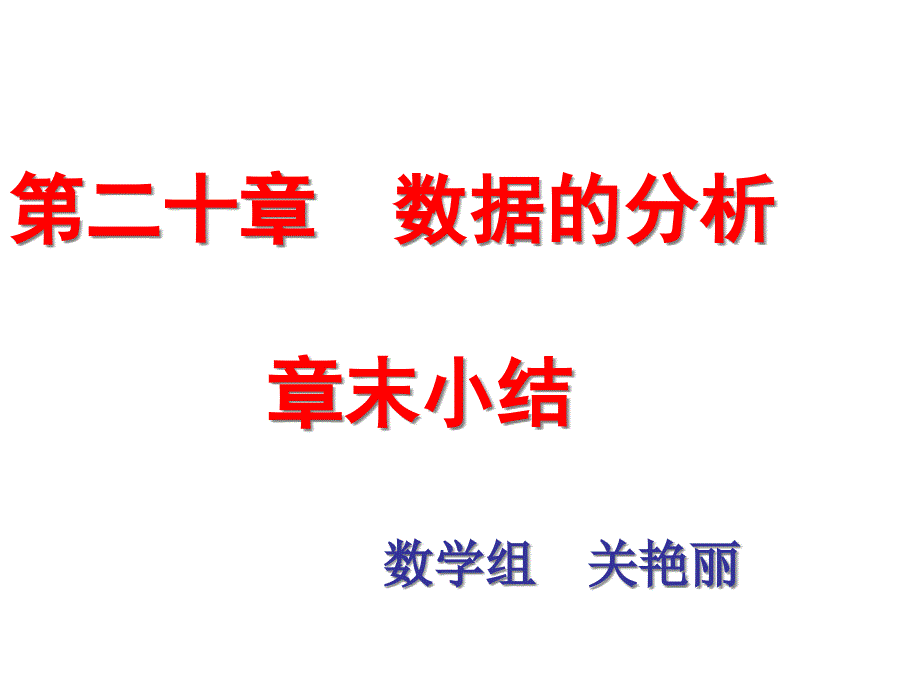 第二十章　数据的分析

章末小结

数学组　关艳丽